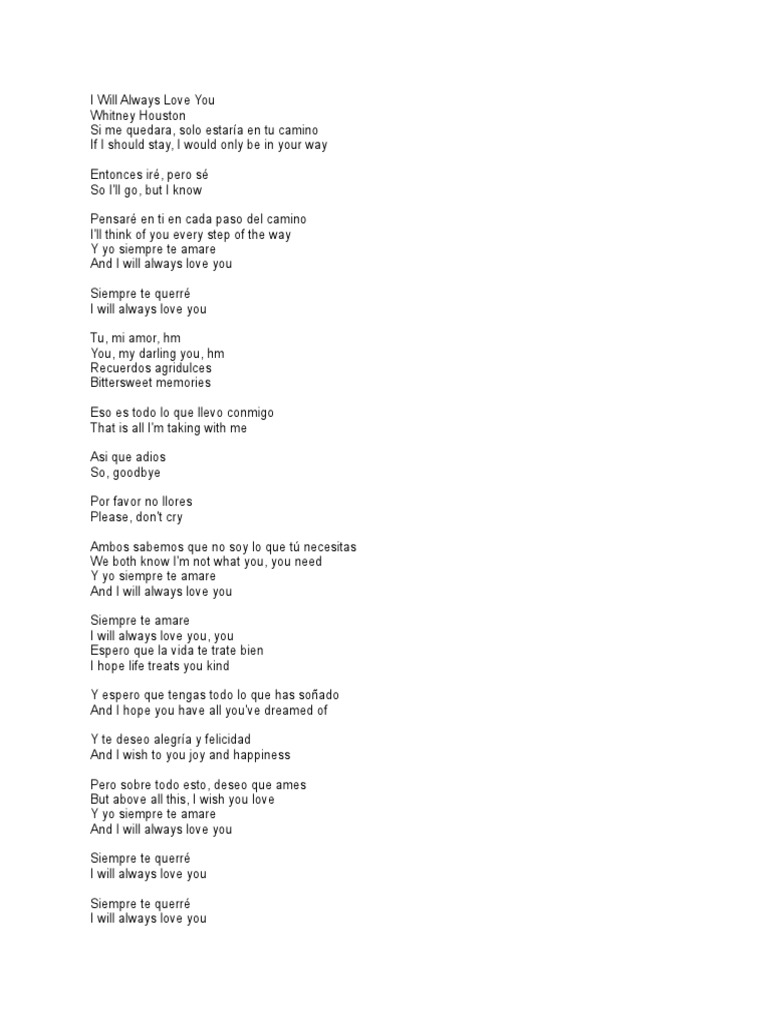 I Will Always Love You
Whitney Houston
Si me quedara, solo estaría en tu camino
If I should stay, I would only be in your way

Entonces iré, pero sé
So I'll go, but I know

Pensaré en ti en cada paso del camino
I'll think of you every step of the way
Y yo siempre te amare
And I will always love you

Siempre te querré
I will always love you

Tu, mi amor, hm
You, my darling you, hm
Recuerdos agridulces
Bittersweet memories

Eso es todo lo que llevo conmigo
That is all I'm taking with me

Asi que adios
So, goodbye

Por favor no llores
Please, don't cry

Ambos sabemos que no soy lo que tú necesitas
We both know I'm not what you, you need
Y yo siempre te amare
And I will always love you

Siempre te amare
I will always love you, you
Espero que la vida te trate bien
I hope life treats you kind

Y espero que tengas todo lo que has soñado
And I hope you have all you've dreamed of

Y te deseo alegría y felicidad
And I wish to you joy and happiness

Pero sobre todo esto, deseo que ames
But above all this, I wish you love
Y yo siempre te amare
And I will always love you

Siempre te querré
I will always love you

Siempre te querré
I will always love you